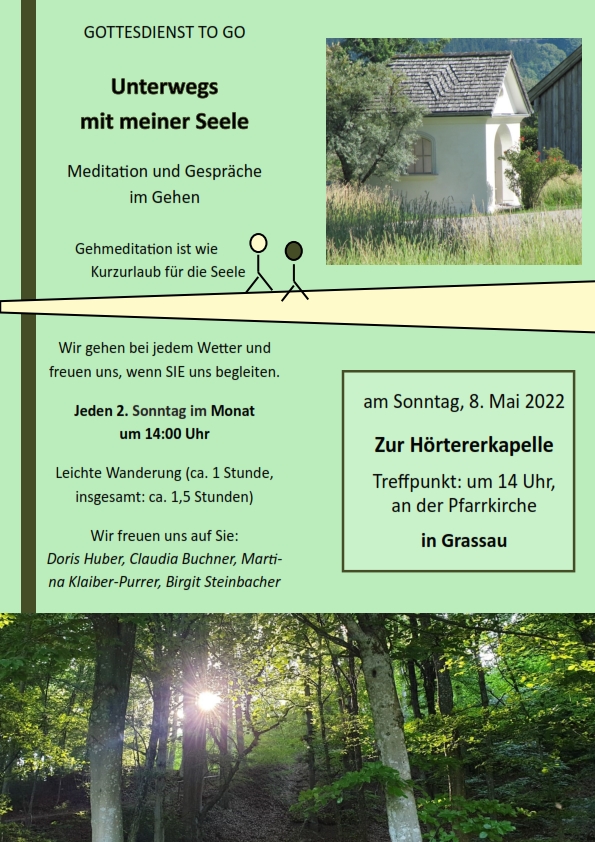 GOTTESDIENST TO GO

Unterwegs mit meiner Seele

Meditation und Gespräche im Gehen

Gehmeditation ist wie Kurzurlaub für die Seele

Wir gehen bei jedem Wetter und freuen uns, wenn SIE uns begleiten.

Jeden 2. Sonntag im Monat um 14:00 Uhr

Leichte Wanderung (ca. 1 Stunde, insgesamt: ca. 1,5 Stunden)

Wir freuen uns auf Sie:
Doris Huber, Claudia Buchner, Martina Klaiber-Purrer, Birgit Steinbacher

am Sonntag, 8. Mai 2022

Zur Hörtererkapelle

Treffpunkt: um 14 Uhr, an der Pfarrkirche

in Grassau